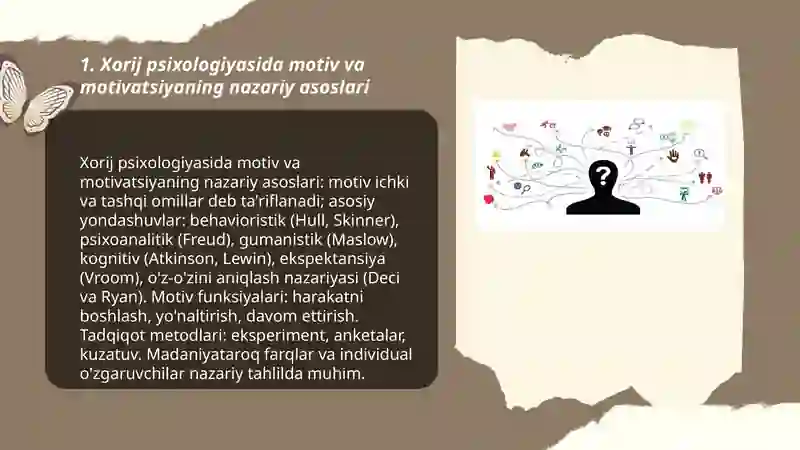 1. Xorij psixologiyasida motiv va motivatsiyaning nazariy asoslari

Xorij psixologiyasida motiv va motivatsiyaning nazariy asoslari: motiv ichki va tashqi omillar deb ta'riflanadi; asosiy yondashuvlar: behavioristik (Hull, Skinner), psixoanalitik (Freud), gumanistik (Maslow), kognitiv (Atkinson, Lewin), ekspektansiya (Vroom), o'z-o'zini aniqlash nazariyasi (Deci va Ryan). Motiv funksiyalari: harakatni boshlash, yo'naltirish, davom ettirish. Tadqiqot metodlari: eksperiment, anketalar, kuzatuv. Madaniyataroq farqlar va individual o'zgaruvchilar nazariy tahlilda muhim.

?